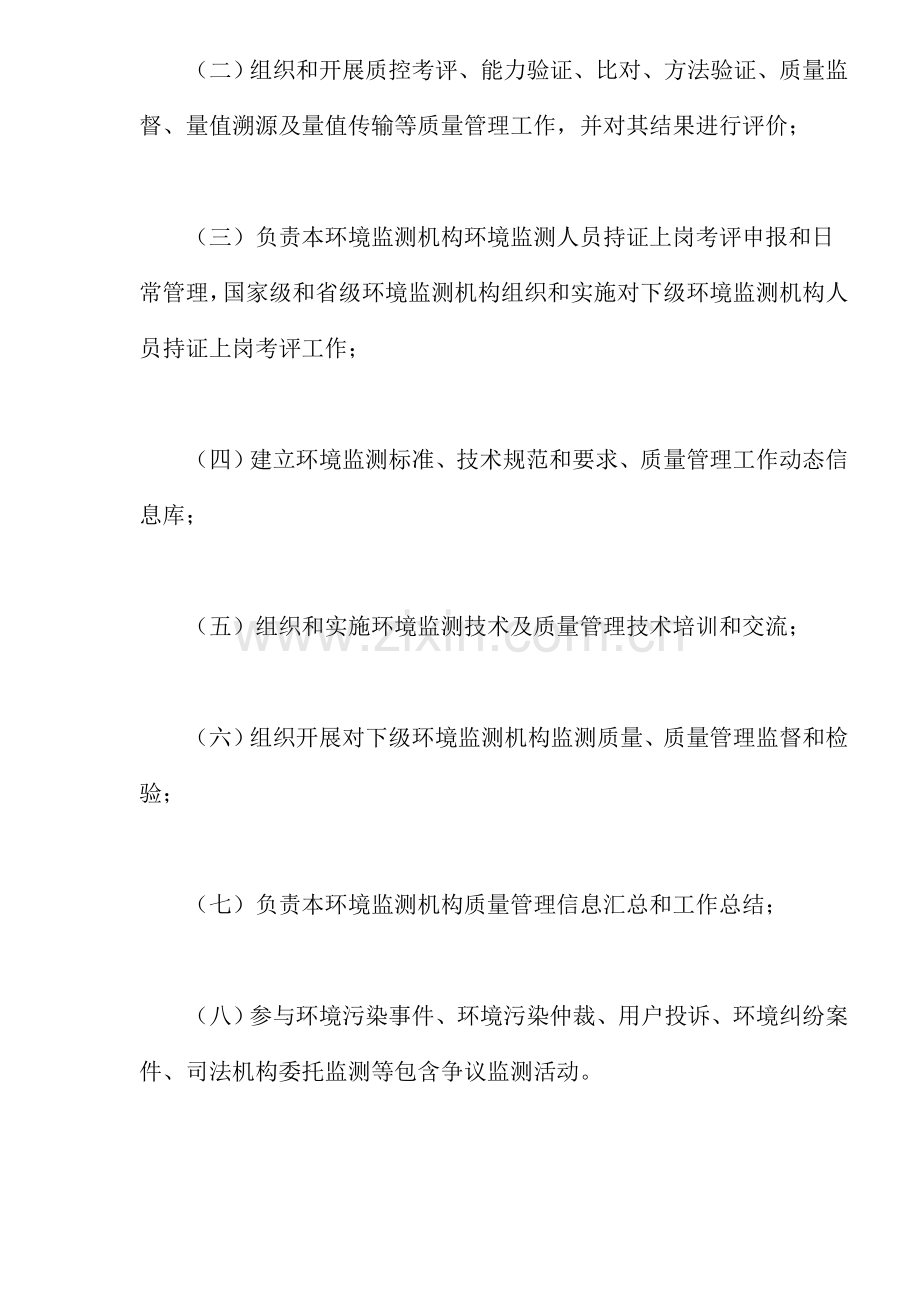 （二）组织和开展质控考评、能力验证、比对、方法验证、质量监督、量值溯源及量值传输等质量管理工作，并对其结果进行评价；

（三）负责本环境监测机构环境监测人员持证上岗考评申报和日常管理，国家级和省级环境监测机构组织和实施对下级环境监测机构人员持证上岗考评工作；

（四）建立环境监测标准、技术规范和要求、质量管理工作动态信息库；

（五）组织和实施环境监测技术及质量管理技术培训和交流；

（六）组织开展对下级环境监测机构监测质量、质量管理监督和检验；

（七）负责本环境监测机构质量管理信息汇总和工作总结；

（八）参与环境污染事件、环境污染仲裁、用户投诉、环境纠纷案件、司法机构委托监测等包含争议监测活动。

www.zixin.com.cn